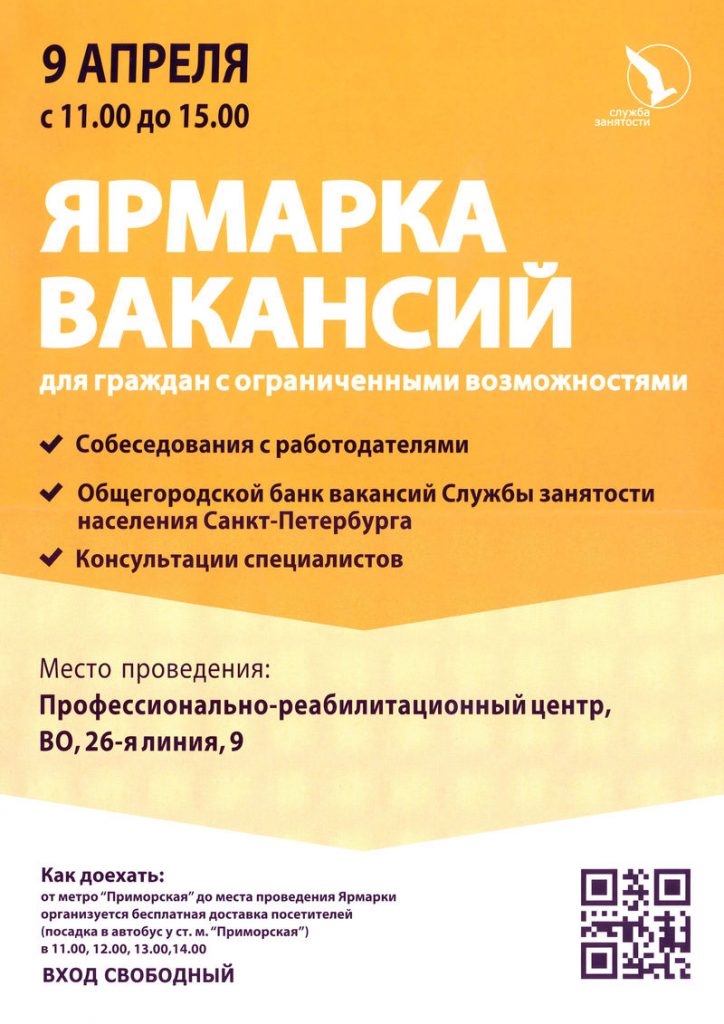 9 АПРЕЛЯ
с 11.00 до 15.00

служба занятости

ЯРМАРКА ВАКАНСИЙ

для граждан с ограниченными возможностями

✔ Собеседования с работодателями

✔ Общегородской банк вакансий Службы занятости населения Санкт-Петербурга

✔ Консультации специалистов

Место проведения:
Профессионально-реабилитационный центр,
ВО, 26-я линия, 9

Как доехать:
от метро "Приморская" до места проведения Ярмарки организуется бесплатная доставка посетителей (посадка в автобус у ст. м. "Приморская") в 11.00, 12.00, 13.00,14.00

ВХОД СВОБОДНЫЙ